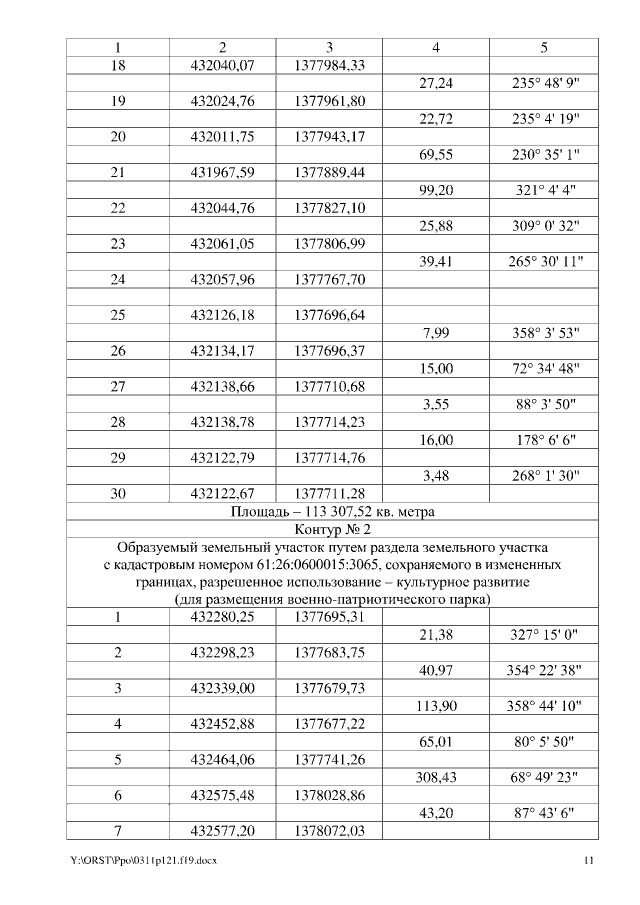 | 1 | 2 | 3 | 4 | 5 |
|---|---|---|---|---|
| 18 | 432040,07 | 1377984,33 | | |
| | | | 27,24 | 235° 48' 9" |
| 19 | 432024,76 | 1377961,80 | | |
| | | | 22,72 | 235° 4' 19" |
| 20 | 432011,75 | 1377943,17 | | |
| | | | 69,55 | 230° 35' 1" |
| 21 | 431967,59 | 1377889,44 | | |
| | | | 99,20 | 321° 4' 4" |
| 22 | 432044,76 | 1377827,10 | | |
| | | | 25,88 | 309° 0' 32" |
| 23 | 432061,05 | 1377806,99 | | |
| | | | 39,41 | 265° 30' 11" |
| 24 | 432057,96 | 1377767,70 | | |
| | | | | |
| 25 | 432126,18 | 1377696,64 | | |
| | | | 7,99 | 358° 3' 53" |
| 26 | 432134,17 | 1377696,37 | | |
| | | | 15,00 | 72° 34' 48" |
| 27 | 432138,66 | 1377710,68 | | |
| | | | 3,55 | 88° 3' 50" |
| 28 | 432138,78 | 1377714,23 | | |
| | | | 16,00 | 178° 6' 6" |
| 29 | 432122,79 | 1377714,76 | | |
| | | | 3,48 | 268° 1' 30" |
| 30 | 432122,67 | 1377711,28 | | |
| Площадь – 113 307,52 кв. метра | | | | |
| Контур № 2 | | | | |
| Образуемый земельный участок путем раздела земельного участка с кадастровым номером 61:26:0600015:3065, сохраняемого в измененных границах, разрешенное использование – культурное развитие (для размещения военно-патриотического парка) | | | | |
| 1 | 432280,25 | 1377695,31 | | |
| | | | 21,38 | 327° 15' 0" |
| 2 | 432298,23 | 1377683,75 | | |
| | | | 40,97 | 354° 22' 38" |
| 3 | 432339,00 | 1377679,73 | | |
| | | | 113,90 | 358° 44' 10" |
| 4 | 432452,88 | 1377677,22 | | |
| | | | 65,01 | 80° 5' 50" |
| 5 | 432464,06 | 1377741,26 | | |
| | | | 308,43 | 68° 49' 23" |
| 6 | 432575,48 | 1378028,86 | | |
| | | | 43,20 | 87° 43' 6" |
| 7 | 432577,20 | 1378072,03 | | |

Y:\ORST\Ppo\0311p121.f19.docx 11